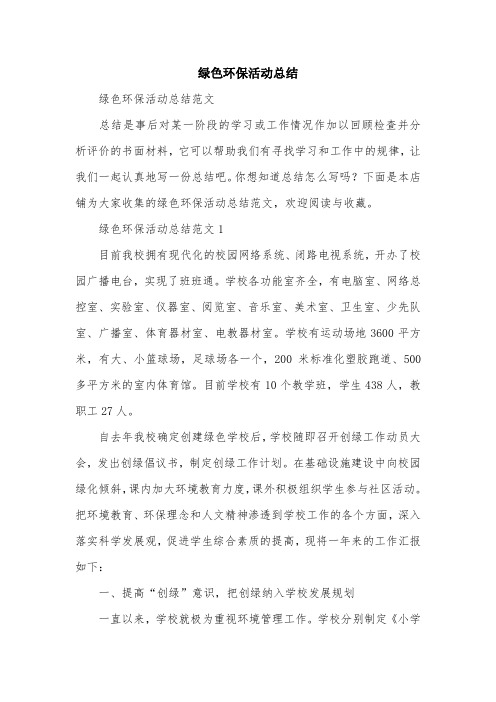 绿色环保活动总结

绿色环保活动总结范文

总结是事后对某一阶段的学习或工作情况作加以回顾检查并分析评价的书面材料，它可以帮助我们有寻找学习和工作中的规律，让我们一起认真地写一份总结吧。你想知道总结怎么写吗？下面是本店铺为大家收集的绿色环保活动总结范文，欢迎阅读与收藏。

绿色环保活动总结范文 1

目前我校拥有现代化的校园网络系统、闭路电视系统，开办了校园广播电台，实现了班班通。学校各功能室齐全，有电脑室、网络总控室、实验室、仪器室、阅览室、音乐室、美术室、卫生室、少先队室、广播室、体育器材室、电教器材室。学校有运动场地 3600 平方米，有大、小篮球场，足球场各一个，200 米标准化塑胶跑道、500 多平方米的室内体育馆。目前学校有 10 个教学班，学生 438 人，教职工 27 人。

自去年我校确定创建绿色学校后，学校随即召开创绿工作动员大会，发出创绿倡议书，制定创绿工作计划。在基础设施建设中向校园绿化倾斜，课内加大环境教育力度，课外积极组织学生参与社区活动。把环境教育、环保理念和人文精神渗透到学校工作的各个方面，深入落实科学发展观，促进学生综合素质的提高，现将一年来的工作汇报如下：

一、提高“创绿”意识，把创绿纳入学校发展规划

一直以来，学校就极为重视环境管理工作。学校分别制定《小学